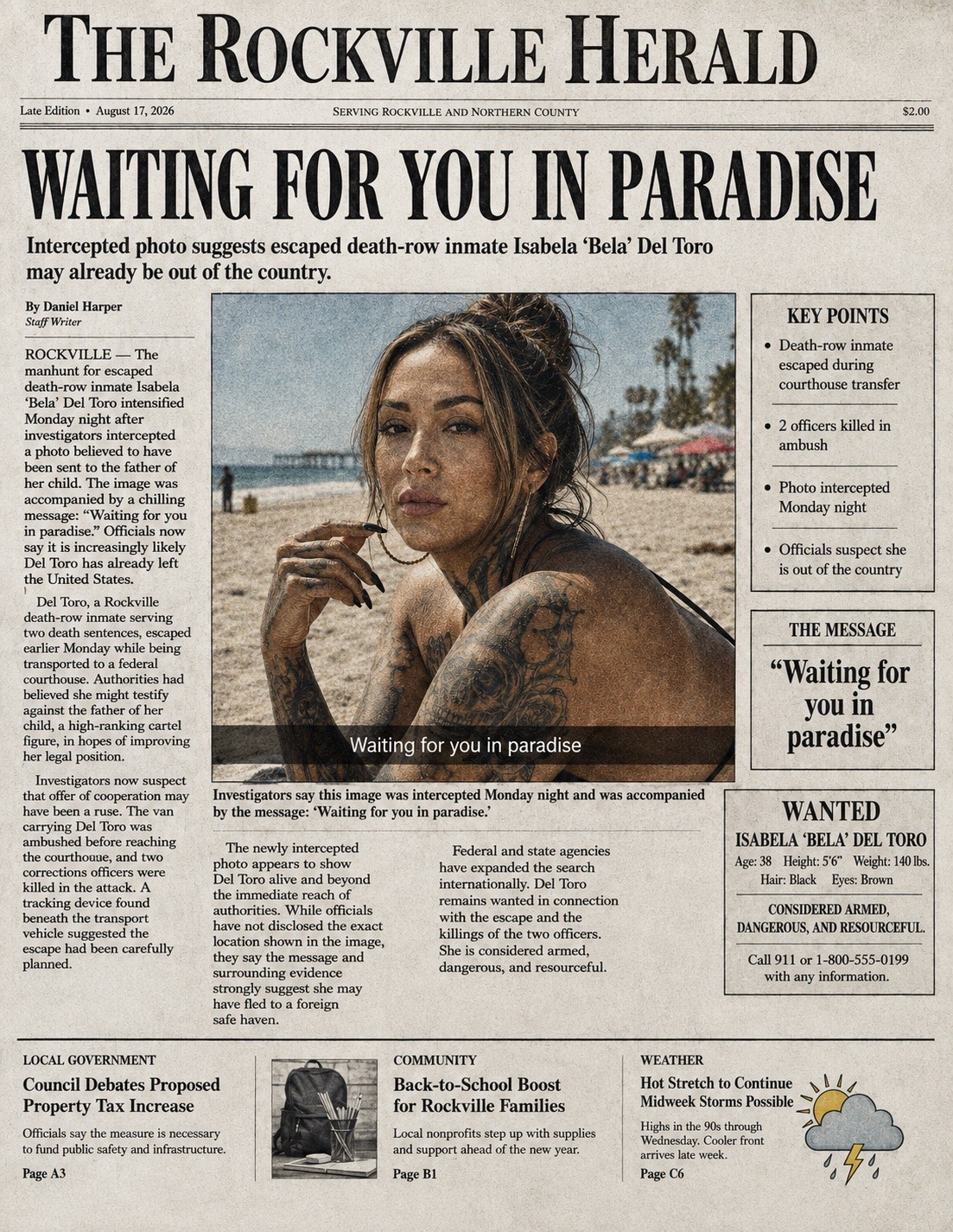 THE ROCKVILLE HERALD

Late Edition • August 17, 2026

SERVING ROCKVILLE AND NORTHERN COUNTY

$2.00

WAITING FOR YOU IN PARADISE

Intercepted photo suggests escaped death-row inmate Isabela 'Bela' Del Toro may already be out of the country.

By Daniel Harper
Staff Writer

ROCKVILLE — The manhunt for escaped death-row inmate Isabela 'Bela' Del Toro intensified Monday night after investigators intercepted a photo believed to have been sent to the father of her child. The image was accompanied by a chilling message: "Waiting for you in paradise." Officials now say it is increasingly likely Del Toro has already left the United States.

Del Toro, a Rockville death-row inmate serving two death sentences, escaped earlier Monday while being transported to a federal courthouse. Authorities had believed she might testify against the father of her child, a high-ranking cartel figure, in hopes of improving her legal position.

Investigators now suspect that offer of cooperation may have been a ruse. The van carrying Del Toro was ambushed before reaching the courthouue, and two corrections officers were killed in the attack. A tracking device found beneath the transport vehicle suggested the escape had been carefully planned.

Waiting for you in paradise

Investigators say this image was intercepted Monday night and was accompanied by the message: 'Waiting for you in paradise.'

The newly intercepted photo appears to show Del Toro alive and beyond the immediate reach of authorities. While officials have not disclosed the exact location shown in the image, they say the message and surrounding evidence strongly suggest she may have fled to a foreign safe haven.

Federal and state agencies have expanded the search internationally. Del Toro remains wanted in connection with the escape and the killings of the two officers. She is considered armed, dangerous, and resourceful.

KEY POINTS
• Death-row inmate escaped during courthouse transfer
• 2 officers killed in ambush
• Photo intercepted Monday night
• Officials suspect she is out of the country

THE MESSAGE
"Waiting for you in paradise"

WANTED
ISABELA 'BELA' DEL TORO
Age: 38 Height: 5'6" Weight: 140 lbs.
Hair: Black Eyes: Brown
CONSIDERED ARMED, DANGEROUS, AND RESOURCEFUL.
Call 911 or 1-800-555-0199 with any information.

LOCAL GOVERNMENT
Council Debates Proposed Property Tax Increase
Officials say the measure is necessary to fund public safety and infrastructure.
Page A3

COMMUNITY
Back-to-School Boost for Rockville Families
Local nonprofits step up with supplies and support ahead of the new year.
Page B1

WEATHER
Hot Stretch to Continue Midweek Storms Possible
Highs in the 90s through Wednesday. Cooler front arrives late week.
Page C6